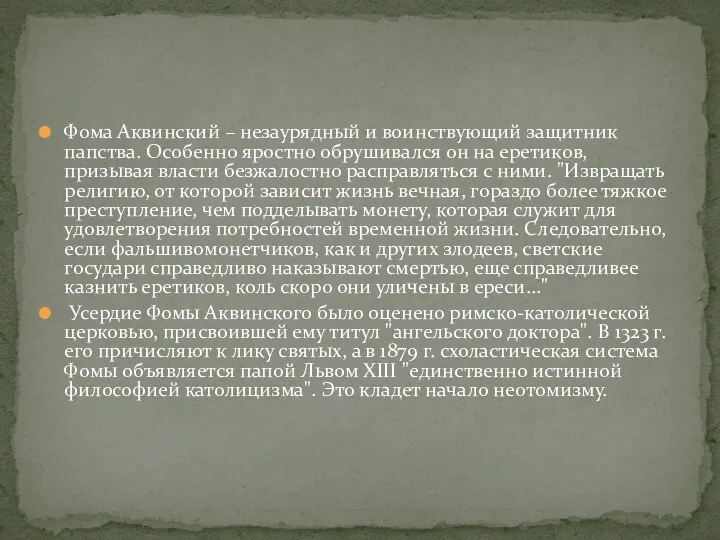 Фома Аквинский – незаурядный и воинствующий защитник папства. Особенно яростно обрушивался он на еретиков, призывая власти безжалостно расправляться с ними. "Извращать религию, от которой зависит жизнь вечная, гораздо более тяжкое преступление, чем подделывать монету, которая служит для удовлетворения потребностей временной жизни. Следовательно, если фальшивомонетчиков, как и других злодеев, светские государи справедливо наказывают смертью, еще справедливее казнить еретиков, коль скоро они уличены в ереси…"

Усердие Фомы Аквинского было оценено римско-католической церковью, присвоившей ему титул "ангельского доктора". В 1323 г. его причисляют к лику святых, а в 1879 г. схоластическая система Фомы объявляется папой Львом XIII "единственно истинной философией католицизма". Это кладет начало неотомизму.